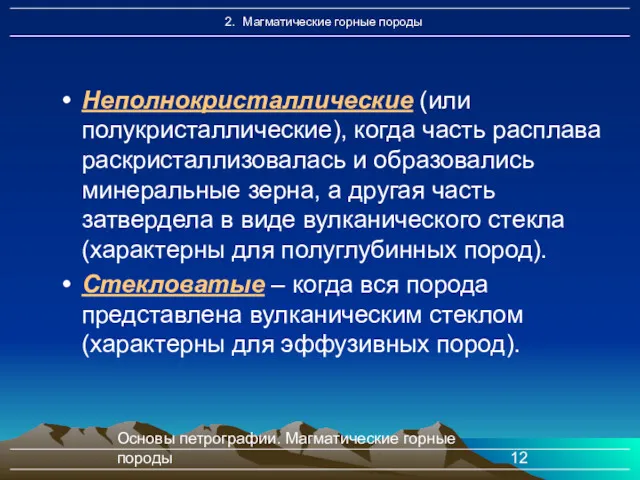 2. Магматические горные породы

• Неполнокристаллические (или полукристаллические), когда часть расплава раскристаллизовалась и образовались минеральные зерна, а другая часть затвердела в виде вулканического стекла (характерны для полуглубинных пород).

• Стекловатые – когда вся порода представлена вулканическим стеклом (характерны для эффузивных пород).

Основы петрографии. Магматические горные породы

12